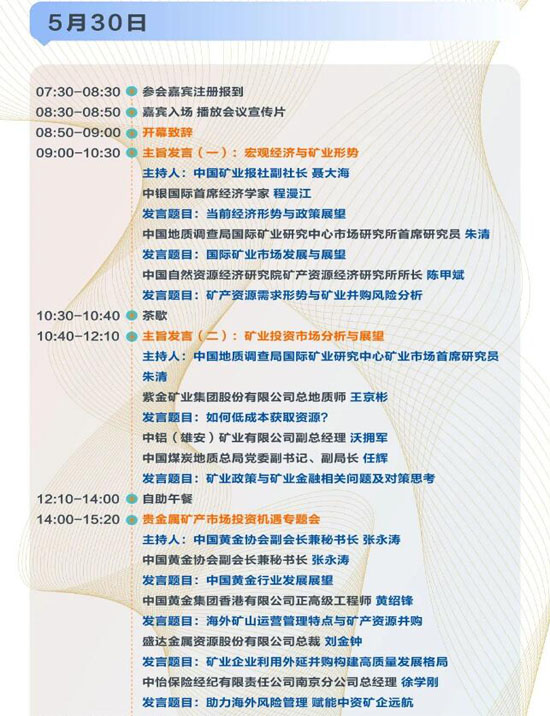 5月30日

07:30-08:30 参会嘉宾注册报到
08:30-08:50 嘉宾入场 播放会议宣传片
08:50-09:00 开幕致辞
09:00-10:30 主旨发言（一）：宏观经济与矿业形势
主持人：中国矿业报社副社长 聂大海
中银国际首席经济学家 程漫江
发言题目：当前经济形势与政策展望
中国地质调查局国际矿业研究中心市场研究所首席研究员 朱清
发言题目：国际矿业市场发展与展望
中国自然资源经济研究院矿产资源经济研究所所长 陈甲斌
发言题目：矿产资源需求形势与矿业并购风险分析
10:30-10:40 茶歇
10:40-12:10 主旨发言（二）：矿业投资市场分析与展望
主持人：中国地质调查局国际矿业研究中心矿业市场首席研究员 朱清
紫金矿业集团股份有限公司总地质师 王京彬
发言题目：如何低成本获取资源？
中铝（雄安）矿业有限公司副总经理 沃拥军
中国煤炭地质总局党委副书记、副局长 任辉
发言题目：矿业政策与矿业金融相关问题及对策思考
12:10-14:00 自助午餐
14:00-15:20 贵金属矿产市场投资机遇专题会
主持人：中国黄金协会副会长兼秘书长 张永涛
中国黄金协会副会长兼秘书长 张永涛
发言题目：中国黄金行业发展展望
中国黄金集团香港有限公司正高级工程师 黄绍锋
发言题目：海外矿山运营管理特点与矿产资源并购
盛达金属资源股份有限公司总裁 刘金钟
发言题目：矿业企业利用外延并购构建高质量发展格局
中怡保险经纪有限责任公司南京分公司总经理 徐学刚
发言题目：助力海外风险管理 赋能中资矿企远航